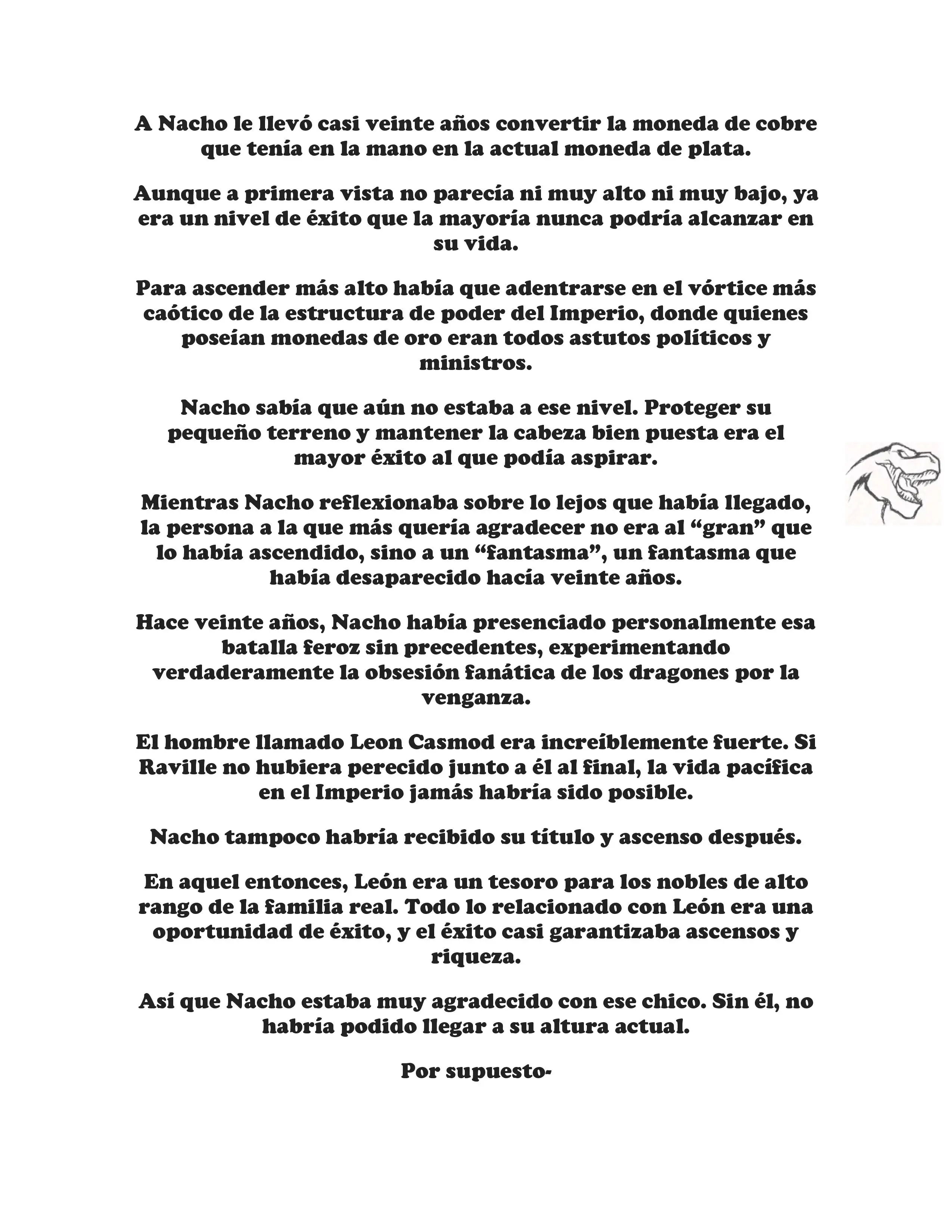 A Nacho le llevó casi veinte años convertir la moneda de cobre que tenía en la mano en la actual moneda de plata.

Aunque a primera vista no parecía ni muy alto ni muy bajo, ya era un nivel de éxito que la mayoría nunca podría alcanzar en su vida.

Para ascender más alto había que adentrarse en el vórtice más caótico de la estructura de poder del Imperio, donde quienes poseían monedas de oro eran todos astutos políticos y ministros.

Nacho sabía que aún no estaba a ese nivel. Proteger su pequeño terreno y mantener la cabeza bien puesta era el mayor éxito al que podía aspirar.

Mientras Nacho reflexionaba sobre lo lejos que había llegado, la persona a la que más quería agradecer no era al “gran” que lo había ascendido, sino a un “fantasma”, un fantasma que había desaparecido hacía veinte años.

Hace veinte años, Nacho había presenciado personalmente esa batalla feroz sin precedentes, experimentando verdaderamente la obsesión fanática de los dragones por la venganza.

El hombre llamado Leon Casmod era increíblemente fuerte. Si Raville no hubiera perecido junto a él al final, la vida pacífica en el Imperio jamás habría sido posible.

Nacho tampoco habría recibido su título y ascenso después.

En aquel entonces, León era un tesoro para los nobles de alto rango de la familia real. Todo lo relacionado con León era una oportunidad de éxito, y el éxito casi garantizaba ascensos y riqueza.

Así que Nacho estaba muy agradecido con ese chico. Sin él, no habría podido llegar a su altura actual.

Por supuesto-